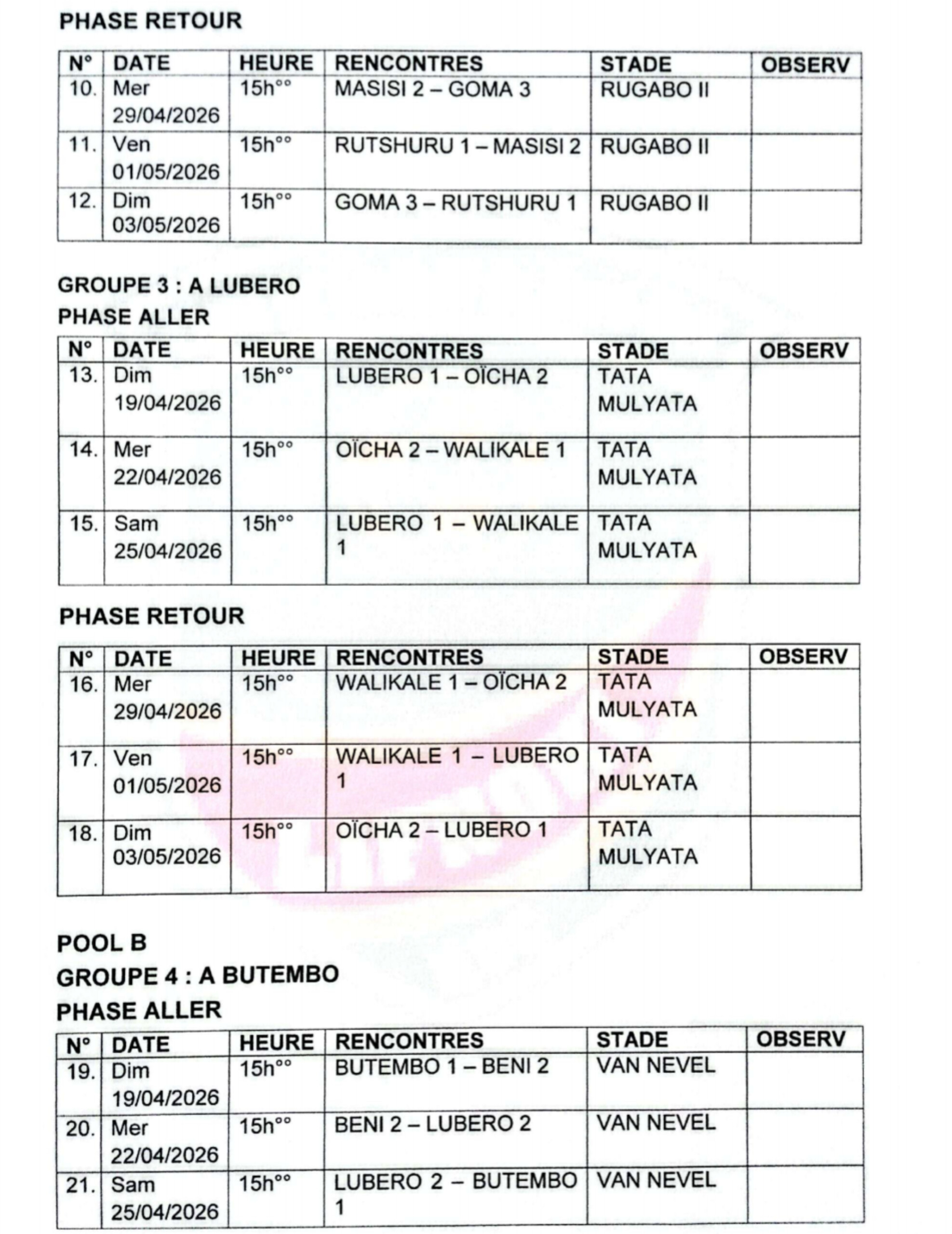 PHASE RETOUR

| N° | DATE | HEURE | RENCONTRES | STADE | OBSERV |
|---|---|---|---|---|---|
| 10. | Mer 29/04/2026 | 15h°° | MASISI 2 – GOMA 3 | RUGABO II | |
| 11. | Ven 01/05/2026 | 15h°° | RUTSHURU 1 – MASISI 2 | RUGABO II | |
| 12. | Dim 03/05/2026 | 15h°° | GOMA 3 – RUTSHURU 1 | RUGABO II | |

GROUPE 3 : A LUBERO
PHASE ALLER

| N° | DATE | HEURE | RENCONTRES | STADE | OBSERV |
|---|---|---|---|---|---|
| 13. | Dim 19/04/2026 | 15h°° | LUBERO 1 – OÏCHA 2 | TATA MULYATA | |
| 14. | Mer 22/04/2026 | 15h°° | OÏCHA 2 – WALIKALE 1 | TATA MULYATA | |
| 15. | Sam 25/04/2026 | 15h°° | LUBERO 1 – WALIKALE 1 | TATA MULYATA | |

PHASE RETOUR

| N° | DATE | HEURE | RENCONTRES | STADE | OBSERV |
|---|---|---|---|---|---|
| 16. | Mer 29/04/2026 | 15h°° | WALIKALE 1 – OÏCHA 2 | TATA MULYATA | |
| 17. | Ven 01/05/2026 | 15h°° | WALIKALE 1 – LUBERO 1 | TATA MULYATA | |
| 18. | Dim 03/05/2026 | 15h°° | OÏCHA 2 – LUBERO 1 | TATA MULYATA | |

POOL B
GROUPE 4 : A BUTEMBO
PHASE ALLER

| N° | DATE | HEURE | RENCONTRES | STADE | OBSERV |
|---|---|---|---|---|---|
| 19. | Dim 19/04/2026 | 15h°° | BUTEMBO 1 – BENI 2 | VAN NEVEL | |
| 20. | Mer 22/04/2026 | 15h°° | BENI 2 – LUBERO 2 | VAN NEVEL | |
| 21. | Sam 25/04/2026 | 15h°° | LUBERO 2 – BUTEMBO 1 | VAN NEVEL | |